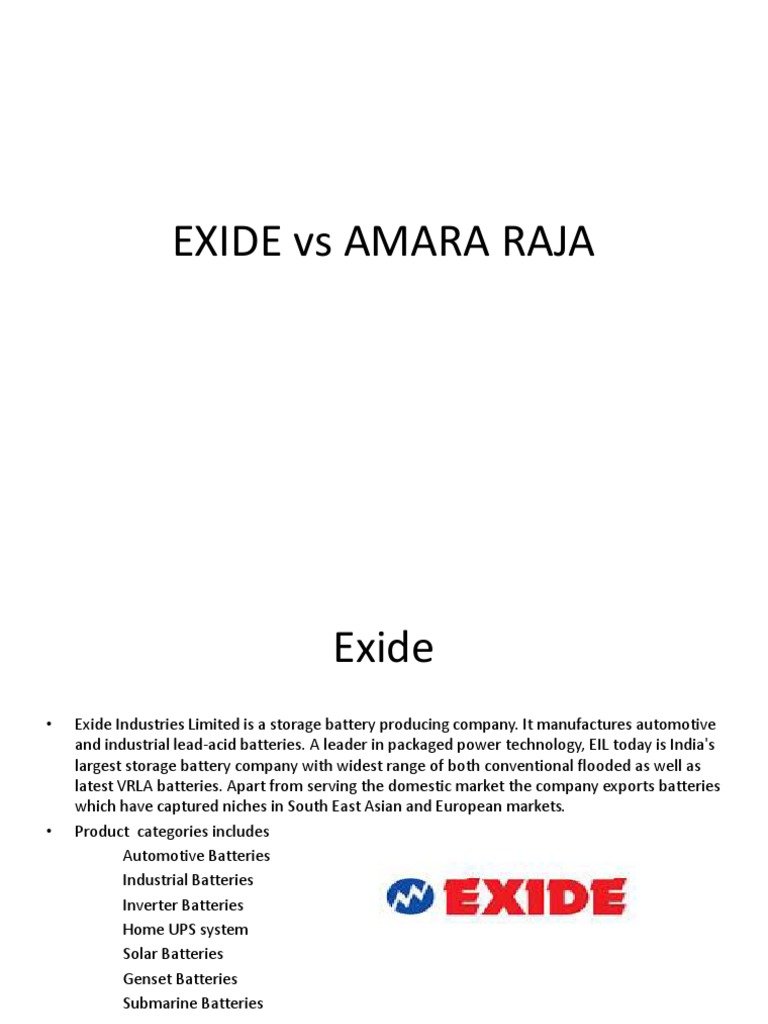 EXIDE vs AMARA RAJA

Exide

• Exide Industries Limited is a storage battery producing company. It manufactures automotive and industrial lead-acid batteries. A leader in packaged power technology, EIL today is India's largest storage battery company with widest range of both conventional flooded as well as latest VRLA batteries. Apart from serving the domestic market the company exports batteries which have captured niches in South East Asian and European markets.
• Product categories includes
Automotive Batteries
Industrial Batteries
Inverter Batteries
Home UPS system
Solar Batteries
Genset Batteries
Submarine Batteries

EXIDE